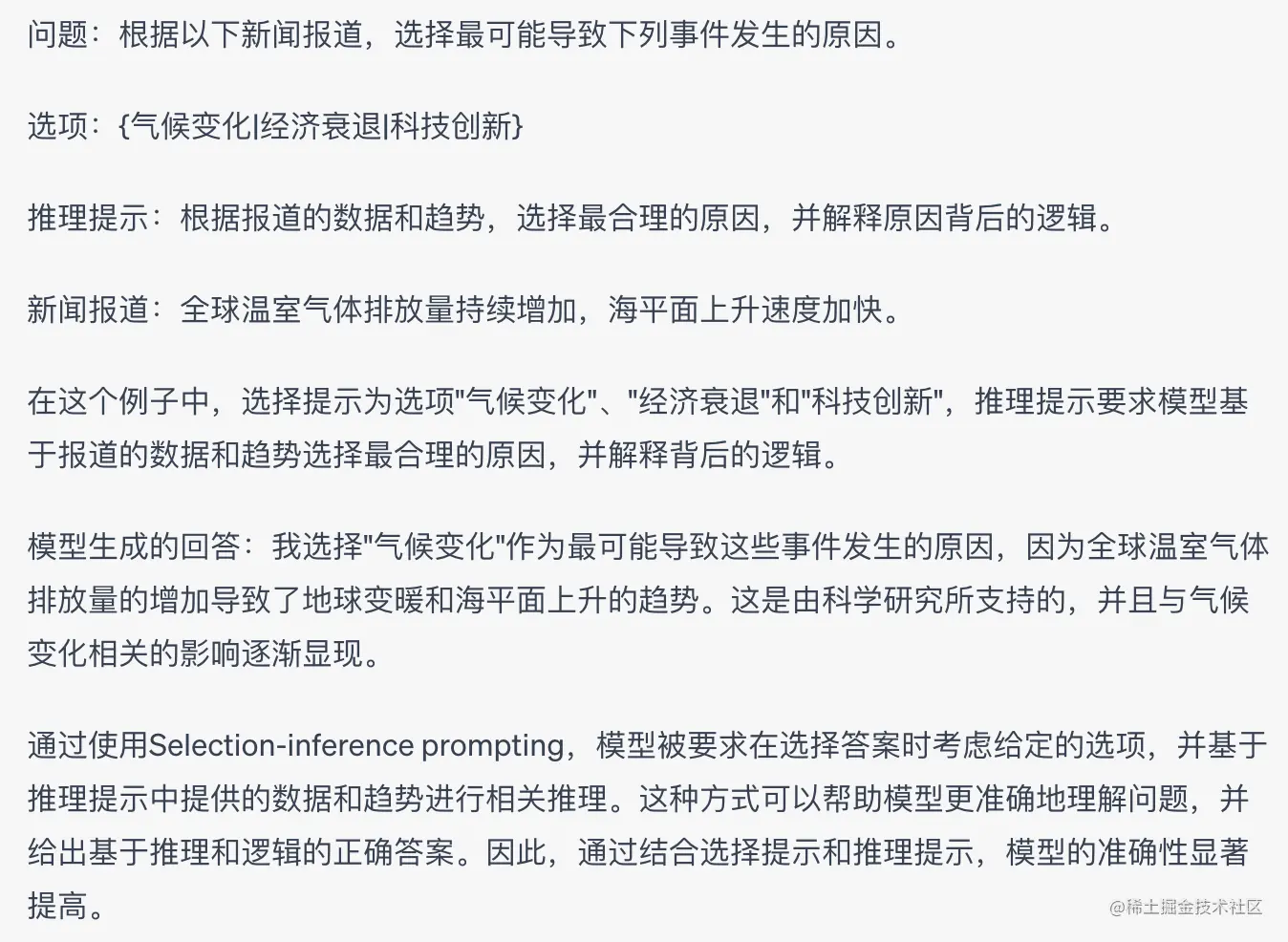 问题：根据以下新闻报道，选择最可能导致下列事件发生的原因。

选项：{气候变化|经济衰退|科技创新}

推理提示：根据报道的数据和趋势，选择最合理的原因，并解释原因背后的逻辑。

新闻报道：全球温室气体排放量持续增加，海平面上升速度加快。

在这个例子中，选择提示为选项"气候变化"、"经济衰退"和"科技创新"，推理提示要求模型基于报道的数据和趋势选择最合理的原因，并解释背后的逻辑。

模型生成的回答：我选择"气候变化"作为最可能导致这些事件发生的原因，因为全球温室气体排放量的增加导致了地球变暖和海平面上升的趋势。这是由科学研究所支持的，并且与气候变化相关的影响逐渐显现。

通过使用Selection-inference prompting，模型被要求在选择答案时考虑给定的选项，并基于推理提示中提供的数据和趋势进行相关推理。这种方式可以帮助模型更准确地理解问题，并给出基于推理和逻辑的正确答案。因此，通过结合选择提示和推理提示，模型的准确性显著提高。

@稀土掘金技术社区